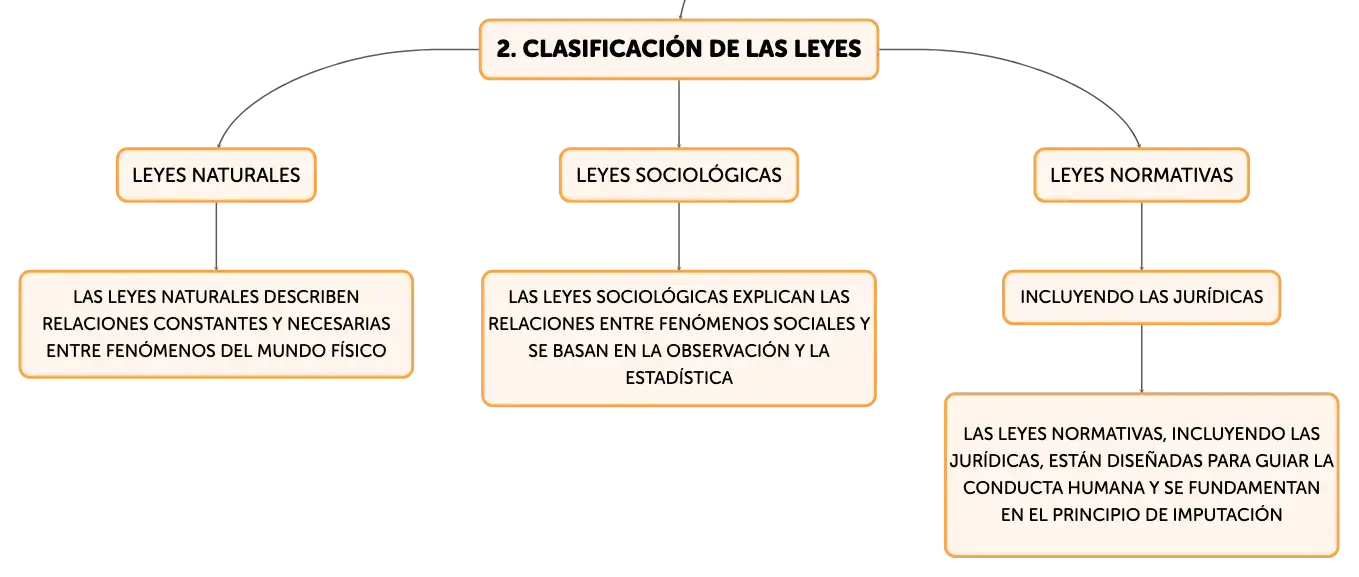 2. CLASIFICACIÓN DE LAS LEYES

LEYES NATURALES

LAS LEYES NATURALES DESCRIBEN RELACIONES CONSTANTES Y NECESARIAS ENTRE FENÓMENOS DEL MUNDO FÍSICO

LEYES SOCIOLÓGICAS

LAS LEYES SOCIOLÓGICAS EXPLICAN LAS RELACIONES ENTRE FENÓMENOS SOCIALES Y SE BASAN EN LA OBSERVACIÓN Y LA ESTADÍSTICA

LEYES NORMATIVAS

INCLUYENDO LAS JURÍDICAS

LAS LEYES NORMATIVAS, INCLUYENDO LAS JURÍDICAS, ESTÁN DISEÑADAS PARA GUIAR LA CONDUCTA HUMANA Y SE FUNDAMENTAN EN EL PRINCIPIO DE IMPUTACIÓN